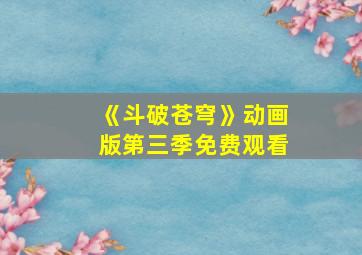 《斗破苍穹》动画版第三季免费观看